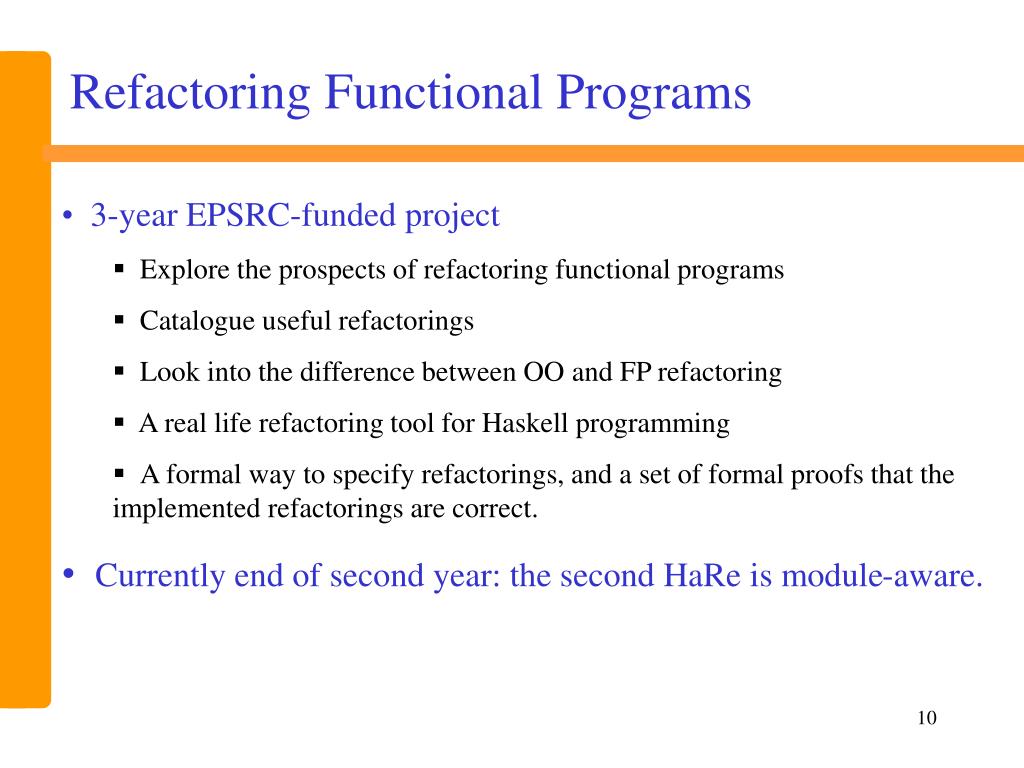 Refactoring Functional Programs

• 3-year EPSRC-funded project

▪ Explore the prospects of refactoring functional programs

▪ Catalogue useful refactorings

▪ Look into the difference between OO and FP refactoring

▪ A real life refactoring tool for Haskell programming

▪ A formal way to specify refactorings, and a set of formal proofs that the implemented refactorings are correct.

• Currently end of second year: the second HaRe is module-aware.

10